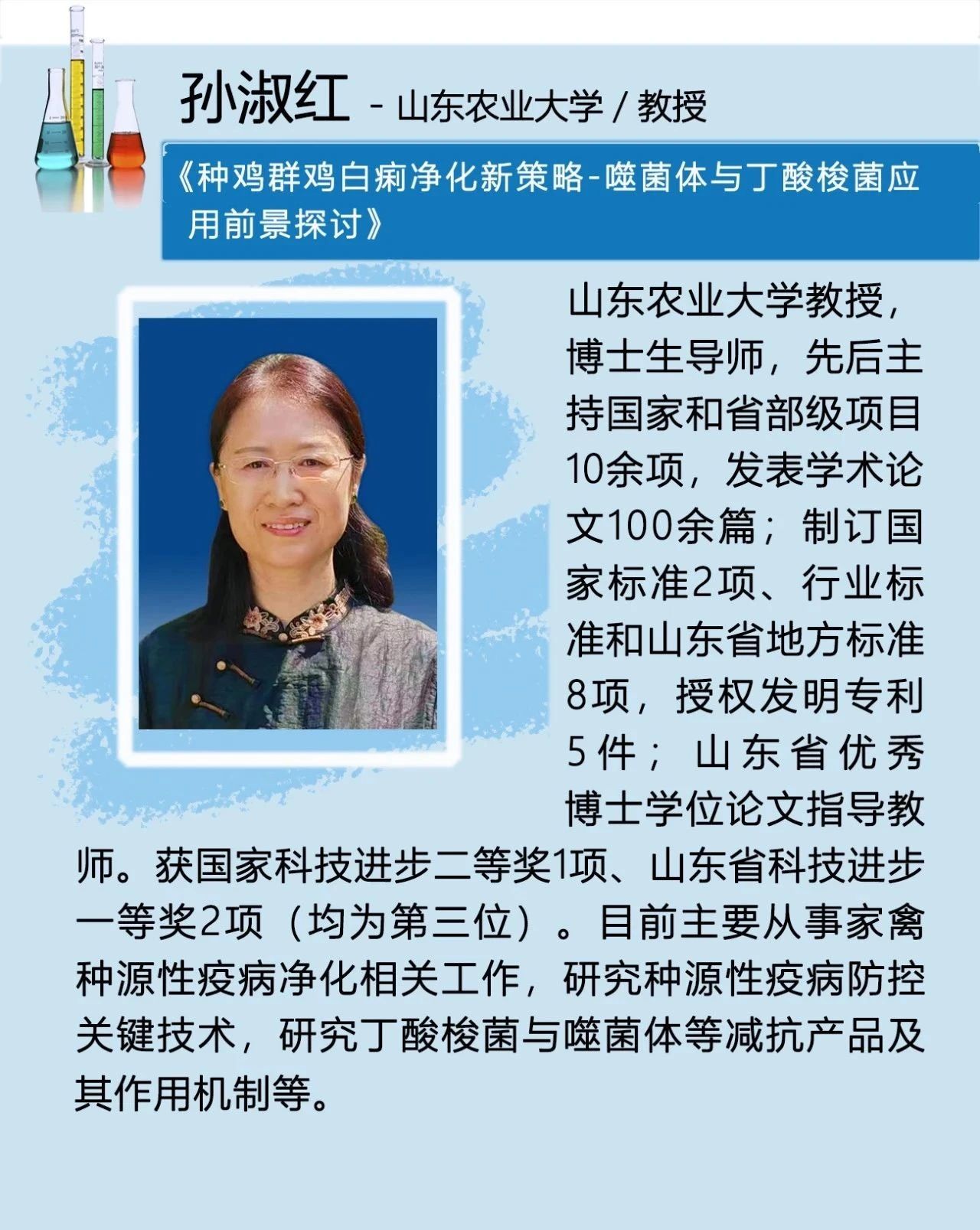 孙淑红 - 山东农业大学 / 教授

《种鸡群鸡白痢净化新策略-噬菌体与丁酸梭菌应用前景探讨》

山东农业大学教授，博士生导师，先后主持国家和省部级项目10余项，发表学术论文100余篇；制订国家标准2项、行业标准和山东省地方标准8项，授权发明专利5件；山东省优秀博士学位论文指导教师。获国家科技进步二等奖1项、山东省科技进步一等奖2项（均为第三位）。目前主要从事家禽种源性疫病净化相关工作，研究种源性疫病防控关键技术，研究丁酸梭菌与噬菌体等减抗产品及其作用机制等。